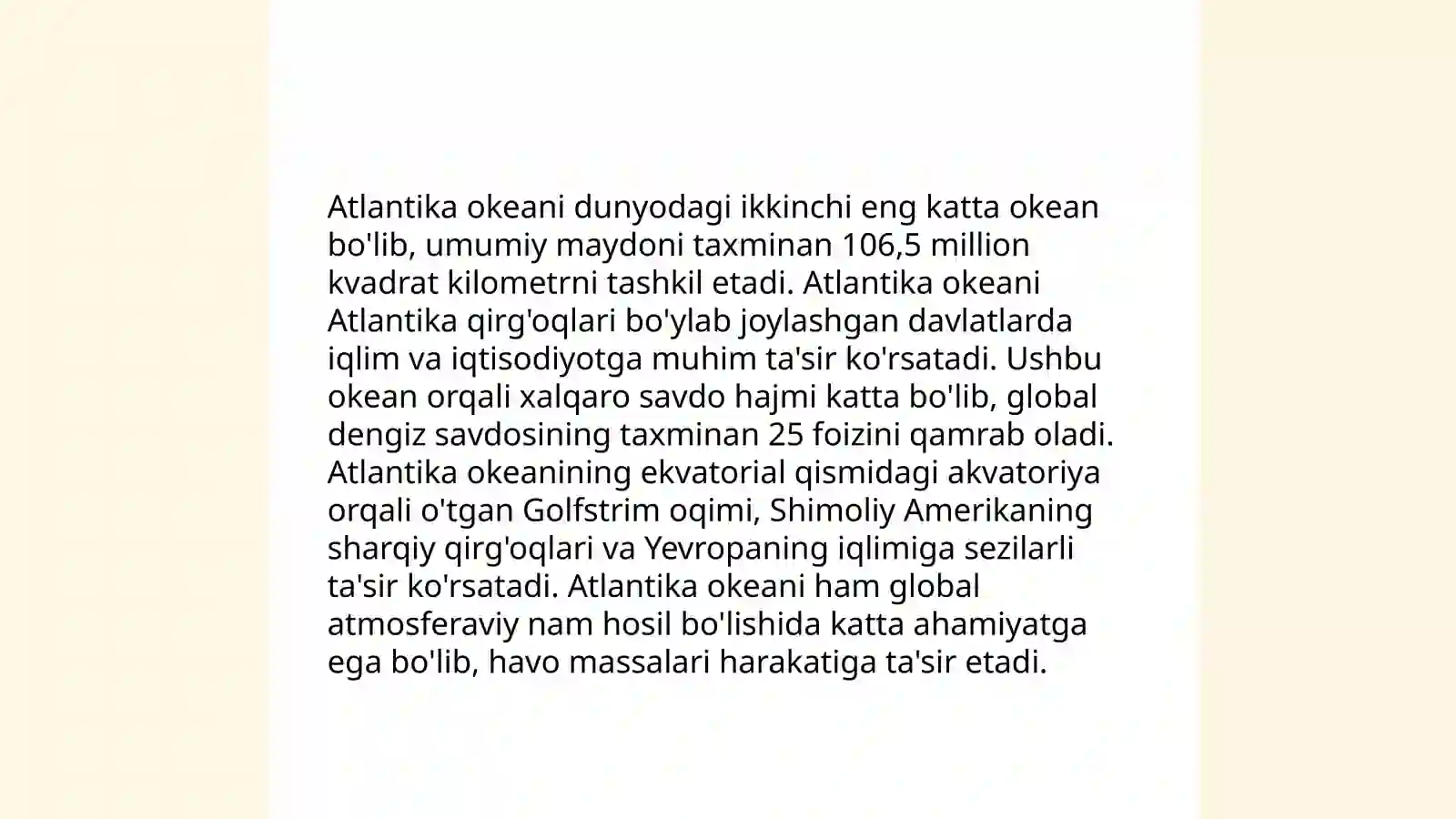 Atlantika okeani dunyodagi ikkinchi eng katta okean bo'lib, umumiy maydoni taxminan 106,5 million kvadrat kilometrni tashkil etadi. Atlantika okeani Atlantika qirg'oqlari bo'ylab joylashgan davlatlarda iqlim va iqtisodiyotga muhim ta'sir ko'rsatadi. Ushbu okean orqali xalqaro savdo hajmi katta bo'lib, global dengiz savdosining taxminan 25 foizini qamrab oladi. Atlantika okeanining ekvatorial qismidagi akvatoriya orqali o'tgan Golfstrim oqimi, Shimoliy Amerikaning sharqiy qirg'oqlari va Yevropaning iqlimiga sezilarli ta'sir ko'rsatadi. Atlantika okeani ham global atmosferaviy nam hosil bo'lishida katta ahamiyatga ega bo'lib, havo massalari harakatiga ta'sir etadi.